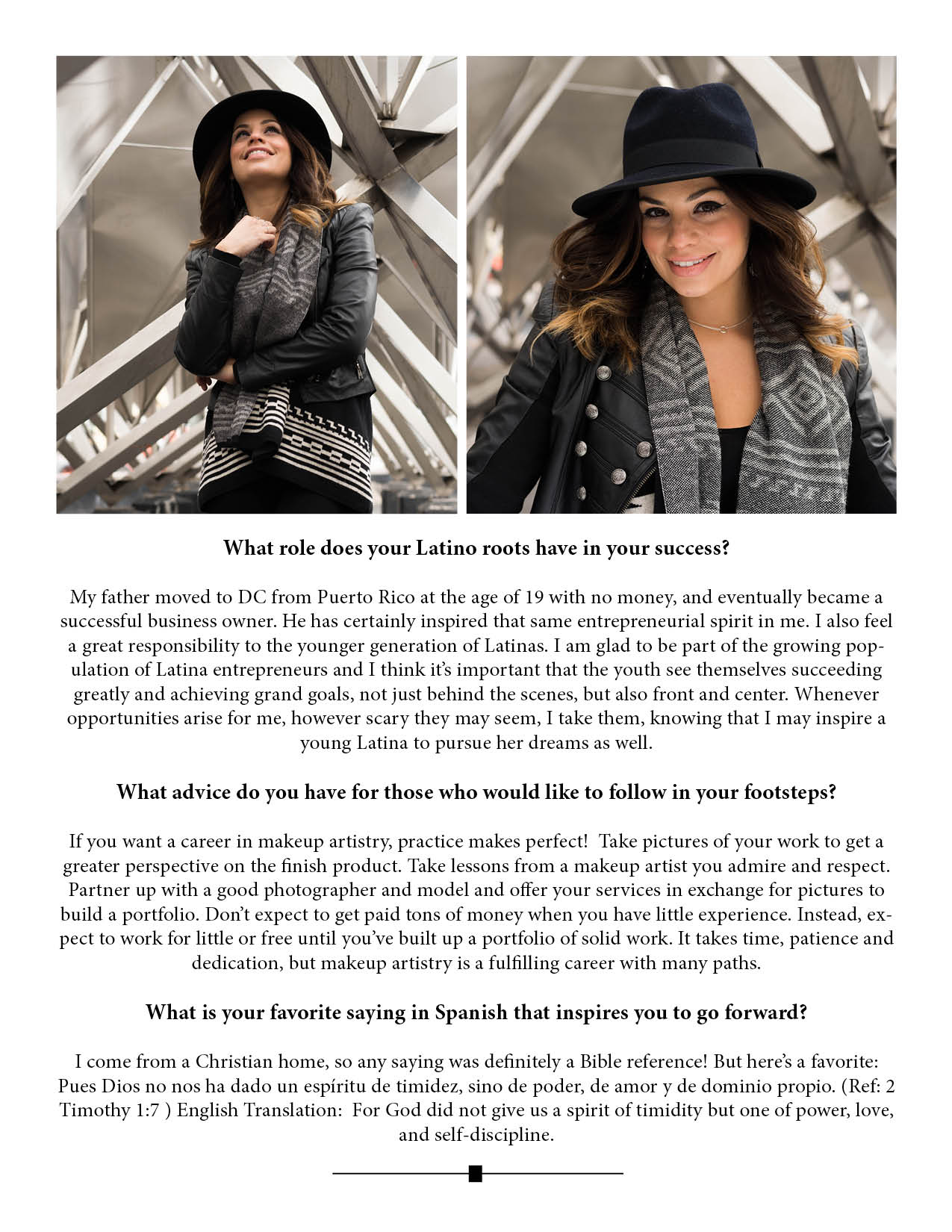 What role does your Latino roots have in your success?

My father moved to DC from Puerto Rico at the age of 19 with no money, and eventually became a successful business owner. He has certainly inspired that same entrepreneurial spirit in me. I also feel a great responsibility to the younger generation of Latinas. I am glad to be part of the growing population of Latina entrepreneurs and I think it's important that the youth see themselves succeeding greatly and achieving grand goals, not just behind the scenes, but also front and center. Whenever opportunities arise for me, however scary they may seem, I take them, knowing that I may inspire a young Latina to pursue her dreams as well.

What advice do you have for those who would like to follow in your footsteps?

If you want a career in makeup artistry, practice makes perfect! Take pictures of your work to get a greater perspective on the finish product. Take lessons from a makeup artist you admire and respect. Partner up with a good photographer and model and offer your services in exchange for pictures to build a portfolio. Don't expect to get paid tons of money when you have little experience. Instead, expect to work for little or free until you've built up a portfolio of solid work. It takes time, patience and dedication, but makeup artistry is a fulfilling career with many paths.

What is your favorite saying in Spanish that inspires you to go forward?

I come from a Christian home, so any saying was definitely a Bible reference! But here's a favorite: Pues Dios no nos ha dado un espíritu de timidez, sino de poder, de amor y de dominio propio. (Ref: 2 Timothy 1:7 ) English Translation: For God did not give us a spirit of timidity but one of power, love, and self-discipline.